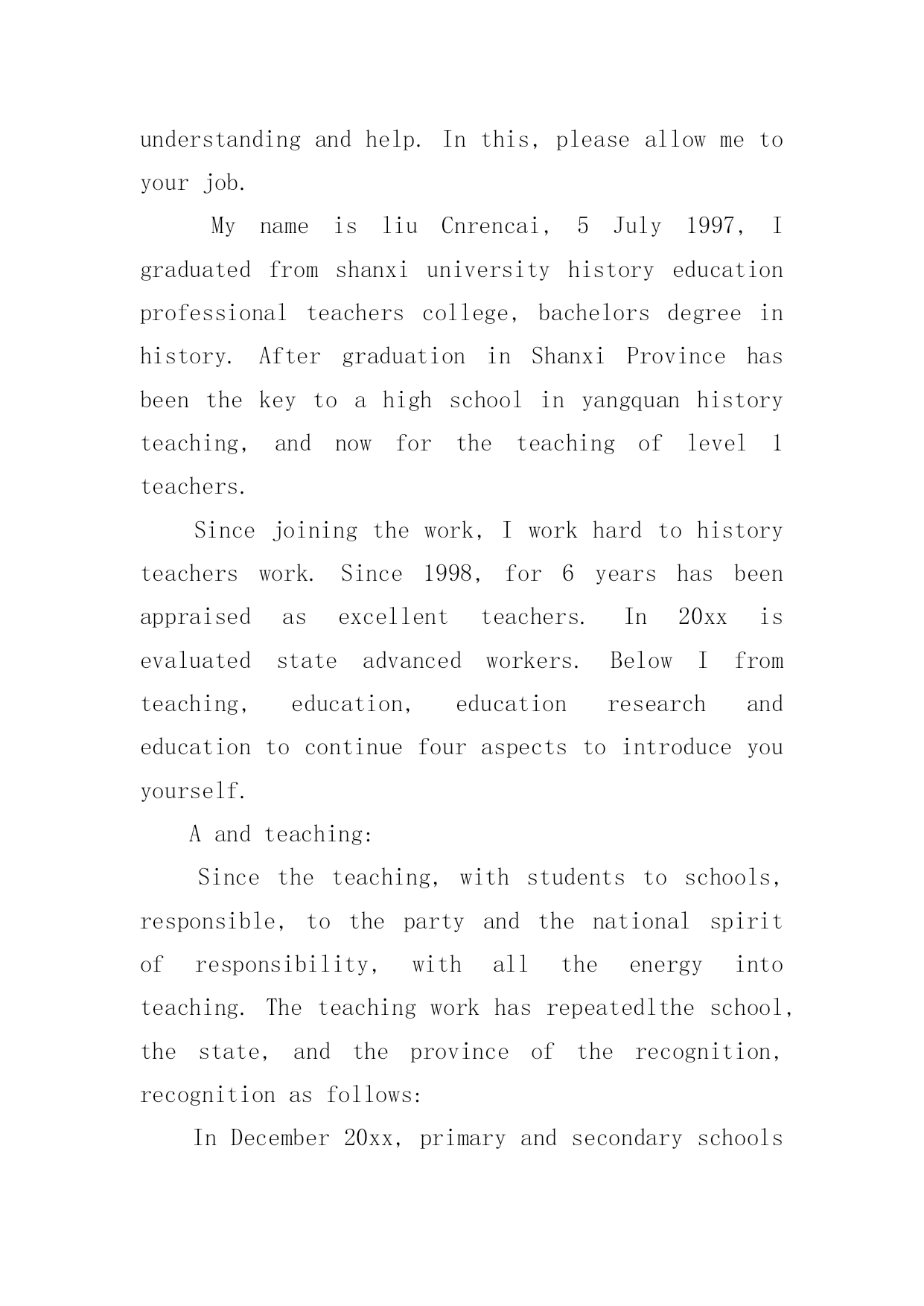 understanding and help. In this, please allow me to your job.

My name is liu Cnrencai, 5 July 1997, I graduated from shanxi university history education professional teachers college, bachelors degree in history. After graduation in Shanxi Province has been the key to a high school in yangquan history teaching, and now for the teaching of level 1 teachers.

Since joining the work, I work hard to history teachers work. Since 1998, for 6 years has been appraised as excellent teachers. In 20xx is evaluated state advanced workers. Below I from teaching, education, education research and education to continue four aspects to introduce you yourself.

A and teaching:

Since the teaching, with students to schools, responsible, to the party and the national spirit of responsibility, with all the energy into teaching. The teaching work has repeatedlthe school, the state, and the province of the recognition, recognition as follows:

In December 20xx, primary and secondary schools